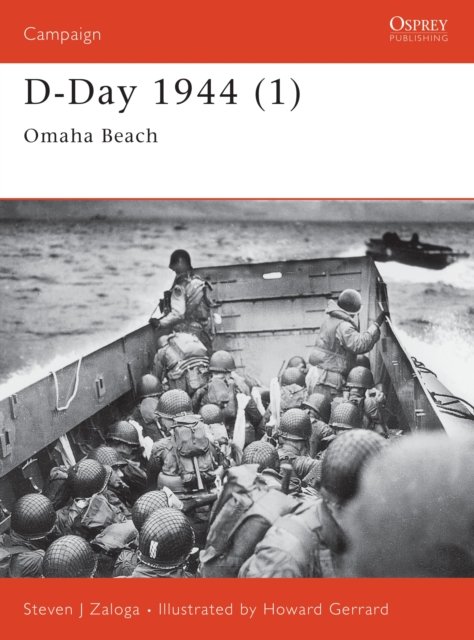 Campaign

OSPREY
PUBLISHING

D-Day 1944 (1)

Omaha Beach

Steven J Zaloga • Illustrated by Howard Gerrard